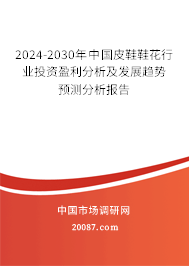 2024-2030年中国皮鞋鞋花行业投资盈利分析及发展趋势预测分析报告

中国市场调研网

20087.com